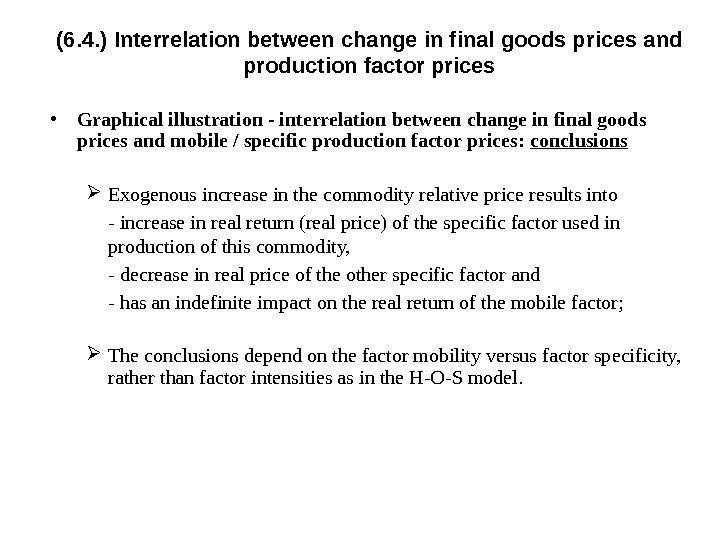 (6.4.) Interrelation between change in final goods prices and production factor prices

• Graphical illustration - interrelation between change in final goods prices and mobile / specific production factor prices: conclusions

➢ Exogenous increase in the commodity relative price results into

- increase in real return (real price) of the specific factor used in production of this commodity,

- decrease in real price of the other specific factor and

- has an indefinite impact on the real return of the mobile factor;

➢ The conclusions depend on the factor mobility versus factor specificity, rather than factor intensities as in the H-O-S model.